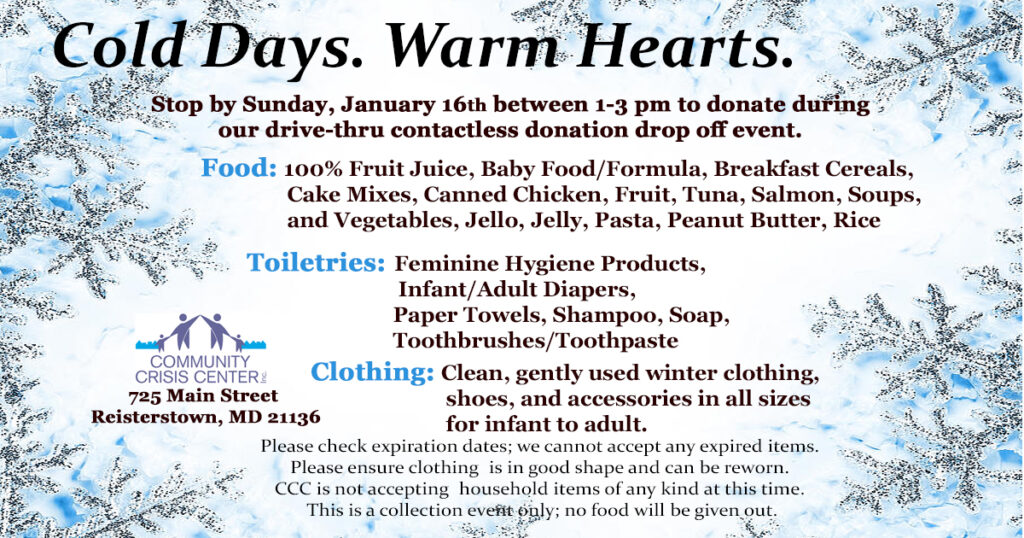 Cold Days. Warm Hearts.

Stop by Sunday, January 16th between 1-3 pm to donate during our drive-thru contactless donation drop off event.

Food: 100% Fruit Juice, Baby Food/Formula, Breakfast Cereals, Cake Mixes, Canned Chicken, Fruit, Tuna, Salmon, Soups, and Vegetables, Jello, Jelly, Pasta, Peanut Butter, Rice

Toiletries: Feminine Hygiene Products, Infant/Adult Diapers, Paper Towels, Shampoo, Soap, Toothbrushes/Toothpaste

COMMUNITY
CRISIS CENTER INC.
725 Main Street
Reisterstown, MD 21136

Clothing: Clean, gently used winter clothing, shoes, and accessories in all sizes for infant to adult.

Please check expiration dates; we cannot accept any expired items.
Please ensure clothing is in good shape and can be reworn.
CCC is not accepting household items of any kind at this time.
This is a collection event only; no food will be given out.